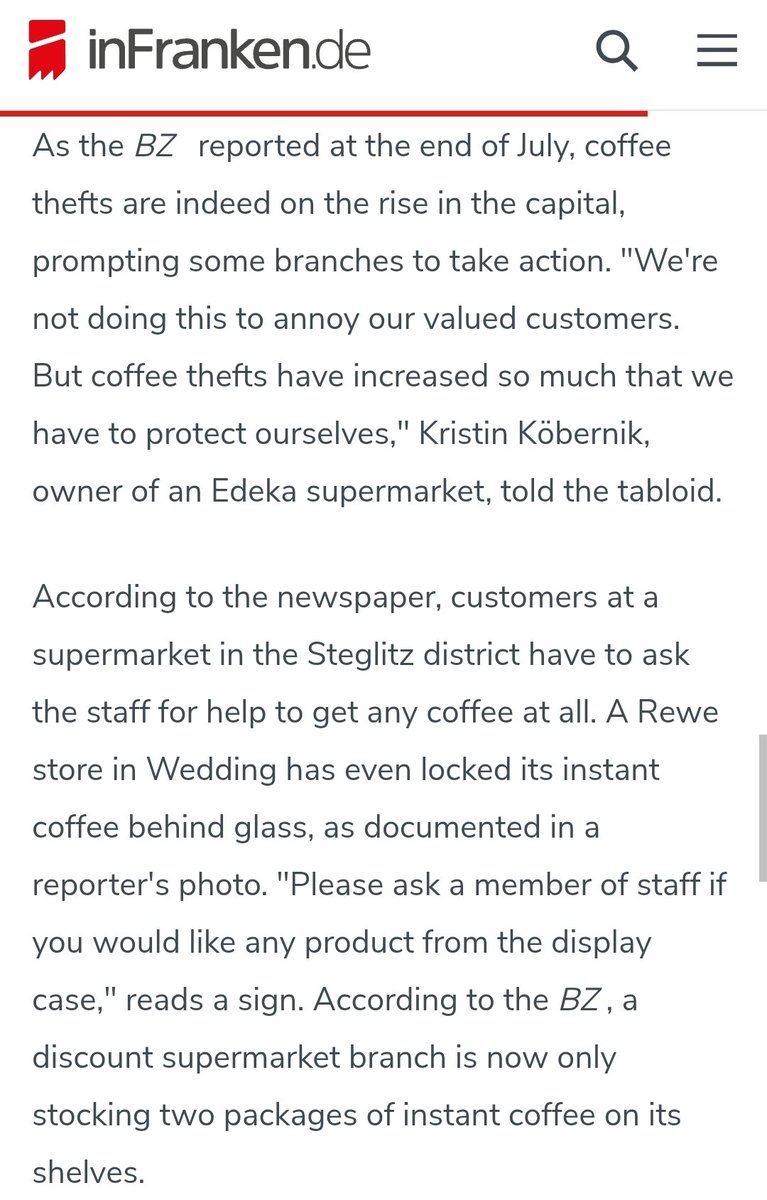 inFranken.de

As the BZ reported at the end of July, coffee thefts are indeed on the rise in the capital, prompting some branches to take action. "We're not doing this to annoy our valued customers. But coffee thefts have increased so much that we have to protect ourselves," Kristin Köbernik, owner of an Edeka supermarket, told the tabloid.

According to the newspaper, customers at a supermarket in the Steglitz district have to ask the staff for help to get any coffee at all. A Rewe store in Wedding has even locked its instant coffee behind glass, as documented in a reporter's photo. "Please ask a member of staff if you would like any product from the display case," reads a sign. According to the BZ, a discount supermarket branch is now only stocking two packages of instant coffee on its shelves.